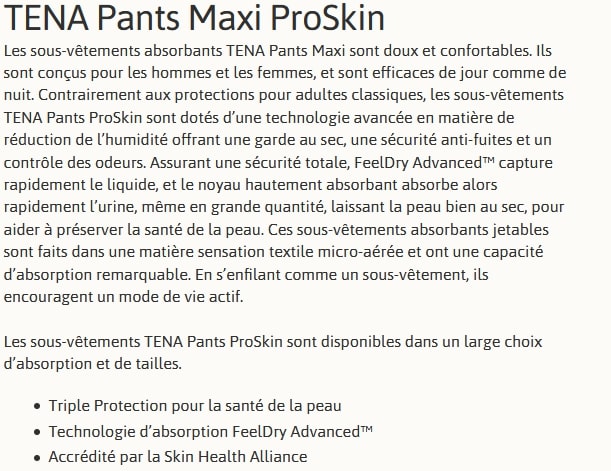 TENA Pants Maxi ProSkin

Les sous-vêtements absorbants TENA Pants Maxi sont doux et confortables. Ils sont conçus pour les hommes et les femmes, et sont efficaces de jour comme de nuit. Contrairement aux protections pour adultes classiques, les sous-vêtements TENA Pants ProSkin sont dotés d'une technologie avancée en matière de réduction de l'humidité offrant une garde au sec, une sécurité anti-fuites et un contrôle des odeurs. Assurant une sécurité totale, FeelDry Advanced™ capture rapidement le liquide, et le noyau hautement absorbant absorbe alors rapidement l'urine, même en grande quantité, laissant la peau bien au sec, pour aider à préserver la santé de la peau. Ces sous-vêtements absorbants jetables sont faits dans une matière sensation textile micro-aérée et ont une capacité d'absorption remarquable. En s'enfilant comme un sous-vêtement, ils encouragent un mode de vie actif.

Les sous-vêtements TENA Pants ProSkin sont disponibles dans un large choix d'absorption et de tailles.

• Triple Protection pour la santé de la peau
• Technologie d'absorption FeelDry Advanced™
• Accrédité par la Skin Health Alliance